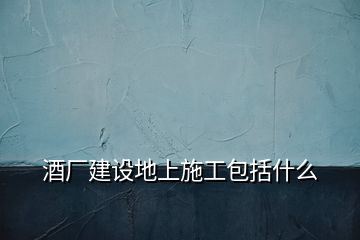 酒厂建设地上施工包括什么